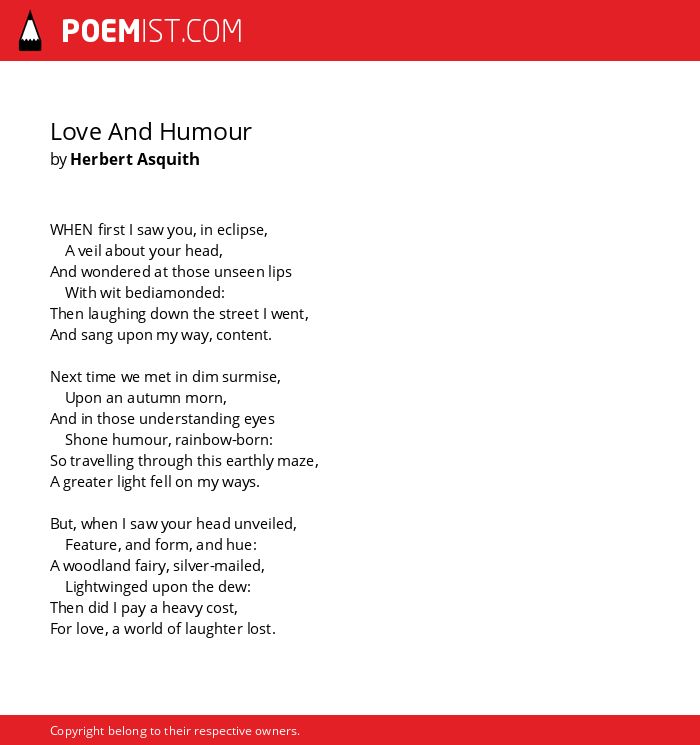 POEMIST.COM

Love And Humour
by Herbert Asquith

WHEN first I saw you, in eclipse,
A veil about your head,
And wondered at those unseen lips
With wit bediamonded:
Then laughing down the street I went,
And sang upon my way, content.

Next time we met in dim surmise,
Upon an autumn morn,
And in those understanding eyes
Shone humour, rainbow-born:
So travelling through this earthly maze,
A greater light fell on my ways.

But, when I saw your head unveiled,
Feature, and form, and hue:
A woodland fairy, silver-mailed,
Lightwinged upon the dew:
Then did I pay a heavy cost,
For love, a world of laughter lost.

Copyright belong to their respective owners.